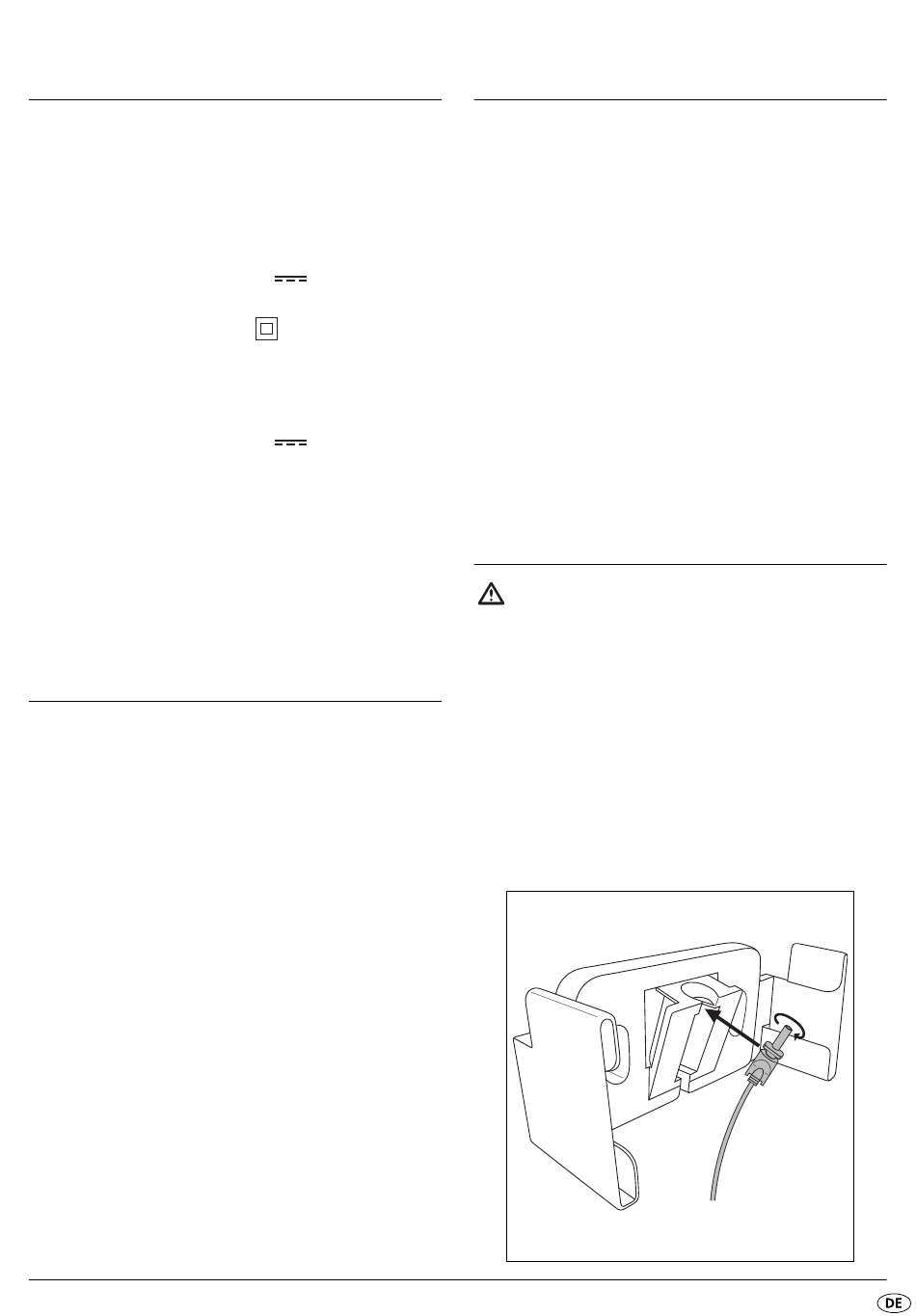 DE